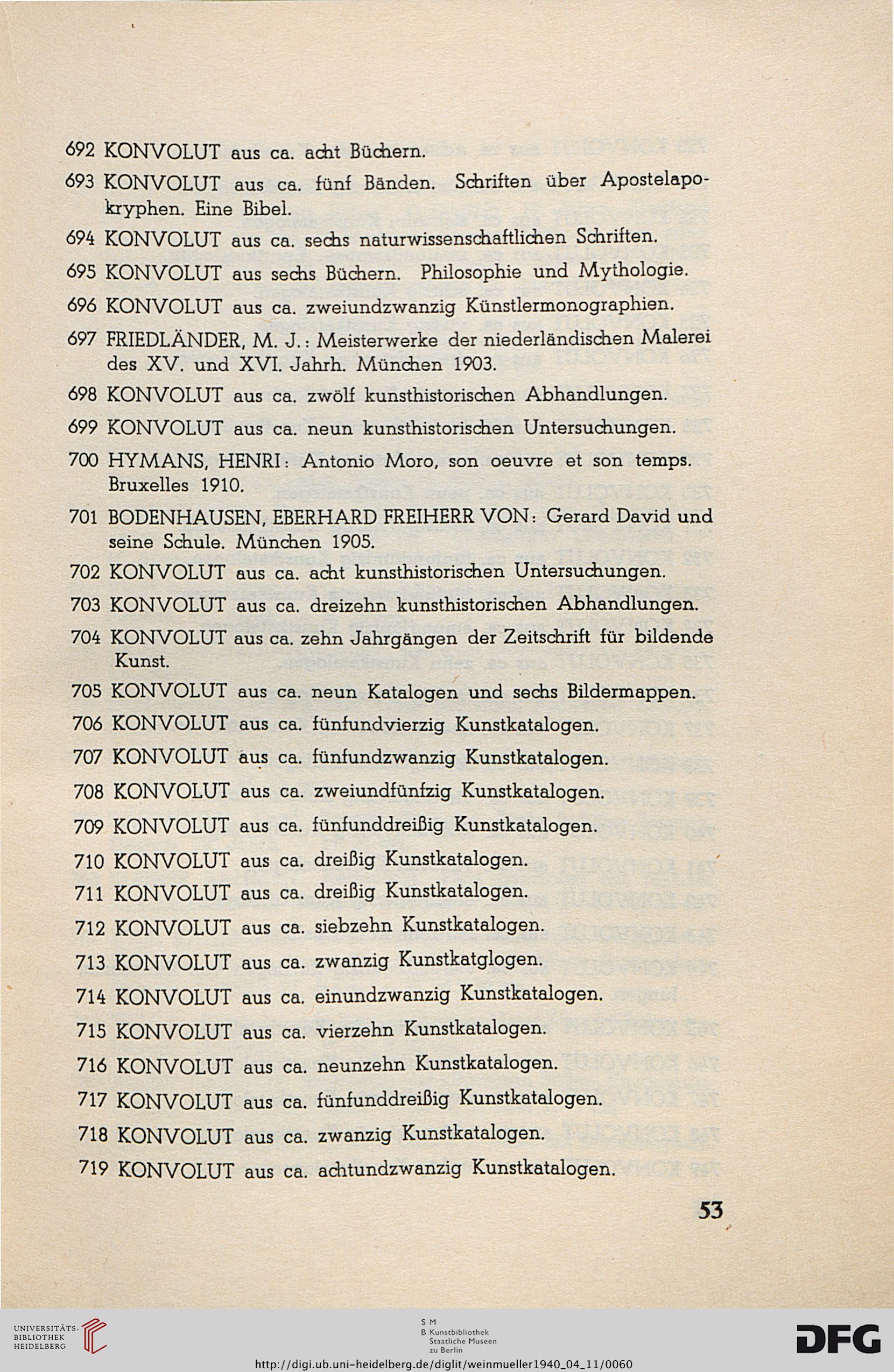 692 KONVOLUT aus ca. acht Büchern.

693 KONVOLUT aus ca. fünf Bänden. Schriften über Apostelapokryphen. Eine Bibel.

694 KONVOLUT aus ca. sechs naturwissenschaftlichen Schriften.

695 KONVOLUT aus sechs Büchern. Philosophie und Mythologie.

696 KONVOLUT aus ca. zweiundzwanzig Künstlermonographien.

697 FRIEDLÄNDER, M. J.: Meisterwerke der niederländischen Malerei des XV. und XVI. Jahrh. München 1903.

698 KONVOLUT aus ca. zwölf kunsthistorischen Abhandlungen.

699 KONVOLUT aus ca. neun kunsthistorischen Untersuchungen.

700 HYMANS, HENRI: Antonio Moro, son oeuvre et son temps. Bruxelles 1910.

701 BODENHAUSEN, EBERHARD FREIHERR VON: Gerard David und seine Schule. München 1905.

702 KONVOLUT aus ca. acht kunsthistorischen Untersuchungen.

703 KONVOLUT aus ca. dreizehn kunsthistorischen Abhandlungen.

704 KONVOLUT aus ca. zehn Jahrgängen der Zeitschrift für bildende Kunst.

705 KONVOLUT aus ca. neun Katalogen und sechs Bildermappen.

706 KONVOLUT aus ca. fünfundvierzig Kunstkatalogen.

707 KONVOLUT aus ca. fünfundzwanzig Kunstkatalogen.

708 KONVOLUT aus ca. zweiundfünfzig Kunstkatalogen.

709 KONVOLUT aus ca. fünfunddreißig Kunstkatalogen.

710 KONVOLUT aus ca. dreißig Kunstkatalogen.

711 KONVOLUT aus ca. dreißig Kunstkatalogen.

712 KONVOLUT aus ca. siebzehn Kunstkatalogen.

713 KONVOLUT aus ca. zwanzig Kunstkatglogen.

714 KONVOLUT aus ca. einundzwanzig Kunstkatalogen.

715 KONVOLUT aus ca. vierzehn Kunstkatalogen.

716 KONVOLUT aus ca. neunzehn Kunstkatalogen.

717 KONVOLUT aus ca. fünfunddreißig Kunstkatalogen.

718 KONVOLUT aus ca. zwanzig Kunstkatalogen.

719 KONVOLUT aus ca. achtundzwanzig Kunstkatalogen.

53

UNIVERSITÄTS-BIBLIOTHEK HEIDELBERG

S M B Kunstbibliothek Staatliche Museen zu Berlin

DFG

http://digi.ub.uni-heidelberg.de/diglit/weinmueller1940_04_11/0060